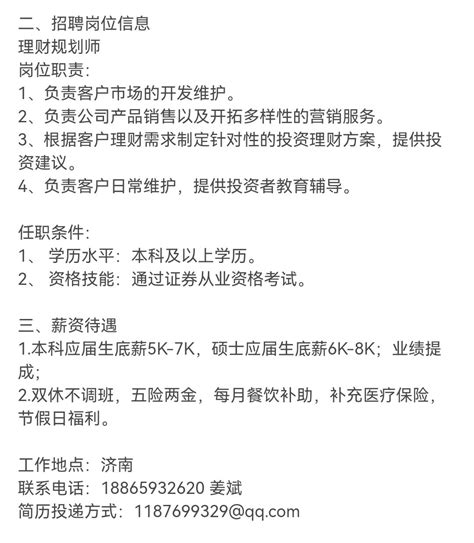 二、招聘岗位信息
理财规划师
岗位职责：
1、负责客户市场的开发维护。
2、负责公司产品销售以及开拓多样性的营销服务。
3、根据客户理财需求制定针对性的投资理财方案，提供投资建议。
4、负责客户日常维护，提供投资者教育辅导。

任职条件：
1、 学历水平：本科及以上学历。
2、 资格技能：通过证券从业资格考试。

三、薪资待遇
1.本科应届生底薪5K-7K，硕士应届生底薪6K-8K；业绩提成；
2.双休不调班，五险两金，每月餐饮补助，补充医疗保险，节假日福利。

工作地点：济南
联系电话：18865932620 姜斌
简历投递方式：1187699329@qq.com